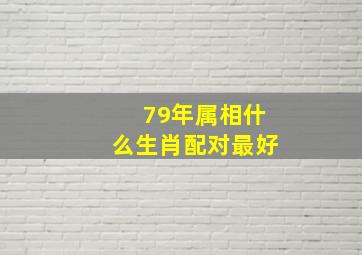 79年属相什么生肖配对最好